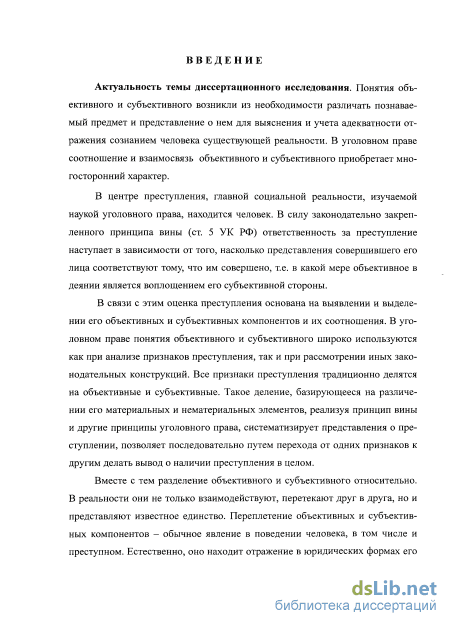 ВВЕДЕНИЕ

Актуальность темы диссертационного исследования. Понятия объективного и субъективного возникли из необходимости различать познаваемый предмет и представление о нем для выяснения и учета адекватности отражения сознанием человека существующей реальности. В уголовном праве соотношение и взаимосвязь объективного и субъективного приобретает многосторонний характер.

В центре преступления, главной социальной реальности, изучаемой наукой уголовного права, находится человек. В силу законодательно закрепленного принципа вины (ст. 5 УК РФ) ответственность за преступление наступает в зависимости от того, насколько представления совершившего его лица соответствуют тому, что им совершено, т.е. в какой мере объективное в деянии является воплощением его субъективной стороны.

В связи с этим оценка преступления основана на выявлении и выделении его объективных и субъективных компонентов и их соотношения. В уголовном праве понятия объективного и субъективного широко используются как при анализе признаков преступления, так и при рассмотрении иных законодательных конструкций. Все признаки преступления традиционно делятся на объективные и субъективные. Такое деление, базирующееся на различении его материальных и нематериальных элементов, реализуя принцип вины и другие принципы уголовного права, систематизирует представления о преступлении, позволяет последовательно путем перехода от одних признаков к другим делать вывод о наличии преступления в целом.

Вместе с тем разделение объективного и субъективного относительно. В реальности они не только взаимодействуют, перетекают друг в друга, но и представляют известное единство. Переплетение объективных и субъективных компонентов – обычное явление в поведении человека, в том числе и преступном. Естественно, оно находит отражение в юридических формах его

dsLib.net
библиотека диссертаций